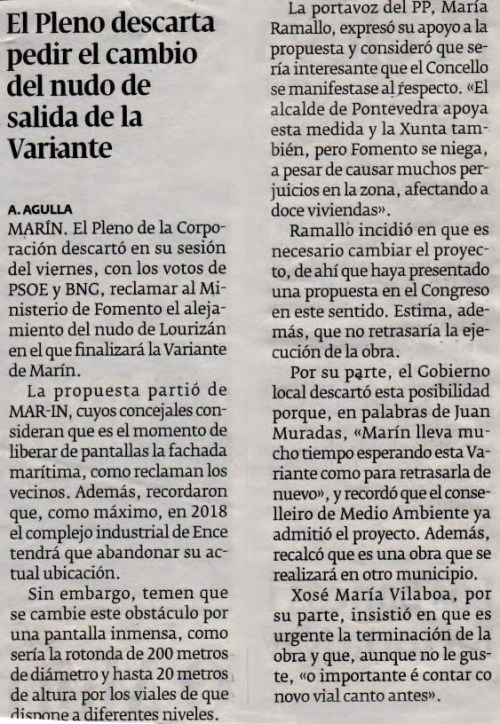 El Pleno descarta pedir el cambio del nudo de salida de la Variante

A. AGULLA

MARÍN. El Pleno de la Corporación descartó en su sesión del viernes, con los votos de PSOE y BNG, reclamar al Ministerio de Fomento el alejamiento del nudo de Lourizán en el que finalizará la Variante de Marín.

La propuesta partió de MAR-IN, cuyos concejales consideran que es el momento de liberar de pantallas la fachada marítima, como reclaman los vecinos. Además, recordaron que, como máximo, en 2018 el complejo industrial de Ence tendrá que abandonar su actual ubicación.

Sin embargo, temen que se cambie este obstáculo por una pantalla inmensa, como sería la rotonda de 200 metros de diámetro y hasta 20 metros de altura por los viales de que dispone a diferentes niveles.

La portavoz del PP, María Ramallo, expresó su apoyo a la propuesta y consideró que sería interesante que el Concello se manifestase al respecto. «El alcalde de Pontevedra apoya esta medida y la Xunta también, pero Fomento se niega, a pesar de causar muchos perjuicios en la zona, afectando a doce viviendas».

Ramallo incidió en que es necesario cambiar el proyecto, de ahí que haya presentado una propuesta en el Congreso en este sentido. Estima, además, que no retrasaría la ejecución de la obra.

Por su parte, el Gobierno local descartó esta posibilidad porque, en palabras de Juan Muradas, «Marín lleva mucho tiempo esperando esta Variante como para retrasarla de nuevo», y recordó que el conselleiro de Medio Ambiente ya admitió el proyecto. Además, recalcó que es una obra que se realizará en otro municipio.

Xosé María Vilaboa, por su parte, insistió en que es urgente la terminación de la obra y que, aunque no le guste, «o importante é contar co novo vial canto antes».